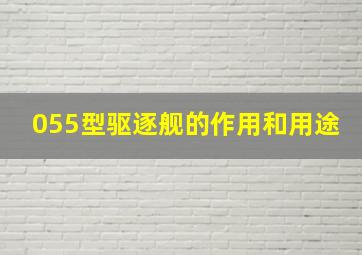 055型驱逐舰的作用和用途